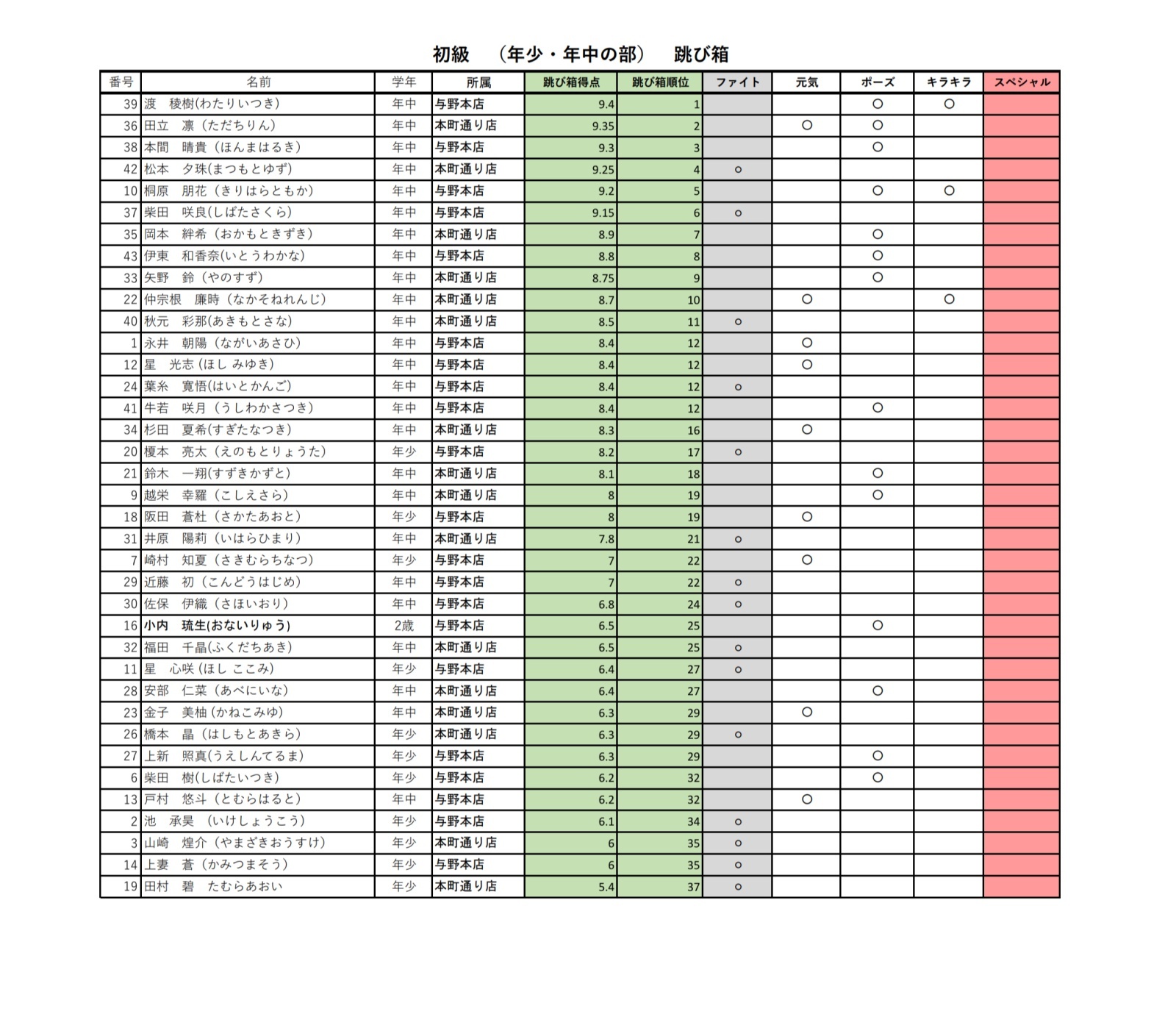 初級　（年少・年中の部）　跳び箱

| 番号 | 名前 | 学年 | 所属 | 跳び箱得点 | 跳び箱順位 | ファイト | 元気 | ポーズ | キラキラ | スペシャル |
|---|---|---|---|---|---|---|---|---|---|---|
| 39 | 渡　稜樹(わたりいつき) | 年中 | 与野本店 | 9.4 | 1 | | | ○ | ○ | |
| 36 | 田立　凛（ただちりん） | 年中 | 本町通り店 | 9.35 | 2 | | ○ | ○ | | |
| 38 | 本間　晴貴（ほんまはるき） | 年中 | 与野本店 | 9.3 | 3 | | | ○ | | |
| 42 | 松本　夕珠(まつもとゆず) | 年中 | 本町通り店 | 9.25 | 4 | ○ | | | | |
| 10 | 桐原　朋花（きりはらともか） | 年中 | 与野本店 | 9.2 | 5 | | | ○ | ○ | |
| 37 | 柴田　咲良(しばたさくら) | 年中 | 与野本店 | 9.15 | 6 | ○ | | | | |
| 35 | 岡本　絆希（おかもときずき） | 年中 | 本町通り店 | 8.9 | 7 | | | ○ | | |
| 43 | 伊東　和香奈(いとうわかな) | 年中 | 与野本店 | 8.8 | 8 | | | ○ | | |
| 33 | 矢野　鈴（やのすず） | 年中 | 本町通り店 | 8.75 | 9 | | | ○ | | |
| 22 | 仲宗根　廉時（なかそねれんじ） | 年中 | 本町通り店 | 8.7 | 10 | | ○ | | ○ | |
| 40 | 秋元　彩那(あきもとさな) | 年中 | 本町通り店 | 8.5 | 11 | ○ | | | | |
| 1 | 永井　朝陽（ながいあさひ） | 年中 | 与野本店 | 8.4 | 12 | | ○ | | | |
| 12 | 星　光志（ほし みゆき） | 年中 | 与野本店 | 8.4 | 12 | | ○ | | | |
| 24 | 葉糸　寛悟(はいとかんご) | 年中 | 与野本店 | 8.4 | 12 | ○ | | | | |
| 41 | 牛若　咲月（うしわかさつき） | 年中 | 与野本店 | 8.4 | 12 | | | ○ | | |
| 34 | 杉田　夏希(すぎたなつき) | 年中 | 本町通り店 | 8.3 | 16 | | ○ | | | |
| 20 | 榎本　亮太（えのもとりょうた） | 年少 | 与野本店 | 8.2 | 17 | ○ | | | | |
| 21 | 鈴木　一翔(すずきかずと) | 年中 | 本町通り店 | 8.1 | 18 | | | ○ | | |
| 9 | 越栄　幸羅（こしえさら） | 年中 | 本町通り店 | 8 | 19 | | | ○ | | |
| 18 | 阪田　蒼杜（さかたあおと） | 年少 | 与野本店 | 8 | 19 | | ○ | | | |
| 31 | 井原　陽莉（いはらひまり） | 年中 | 本町通り店 | 7.8 | 21 | ○ | | | | |
| 7 | 崎村　知夏（さきむらちなつ） | 年少 | 与野本店 | 7 | 22 | | ○ | | | |
| 29 | 近藤　初（こんどうはじめ） | 年中 | 与野本店 | 7 | 22 | ○ | | | | |
| 30 | 佐保　伊織（さほいおり） | 年中 | 与野本店 | 6.8 | 24 | ○ | | | | |
| 16 | 小内　琉生(おないりゅう) | 2歳 | 与野本店 | 6.5 | 25 | | | ○ | | |
| 32 | 福田　千晶(ふくだちあき) | 年中 | 本町通り店 | 6.5 | 25 | ○ | | | | |
| 11 | 星　心咲（ほし ここみ） | 年少 | 与野本店 | 6.4 | 27 | ○ | | | | |
| 28 | 安部　仁菜（あべにいな） | 年中 | 本町通り店 | 6.4 | 27 | | | ○ | | |
| 23 | 金子　美柚（かねこみゆ） | 年中 | 本町通り店 | 6.3 | 29 | | ○ | | | |
| 26 | 橋本　晶（はしもとあきら） | 年少 | 本町通り店 | 6.3 | 29 | ○ | | | | |
| 27 | 上新　照真(うえしんてるま) | 年少 | 与野本店 | 6.3 | 29 | | | ○ | | |
| 6 | 柴田　樹(しばたいつき) | 年少 | 与野本店 | 6.2 | 32 | | | ○ | | |
| 13 | 戸村　悠斗（とむらはると） | 年中 | 与野本店 | 6.2 | 32 | | ○ | | | |
| 2 | 池　承昊（いけしょうこう） | 年少 | 与野本店 | 6.1 | 34 | ○ | | | | |
| 3 | 山崎　煌介（やまざきおうすけ） | 年少 | 本町通り店 | 6 | 35 | ○ | | | | |
| 14 | 上妻　蒼（かみつまそう） | 年少 | 与野本店 | 6 | 35 | ○ | | | | |
| 19 | 田村　碧　たむらあおい | 年少 | 本町通り店 | 5.4 | 37 | ○ | | | | |